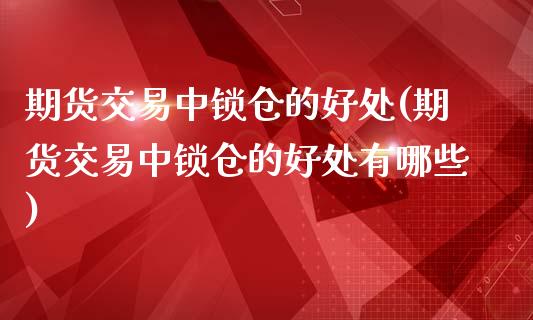 期货交易中锁仓的好处(期货交易中锁仓的好处有哪些)